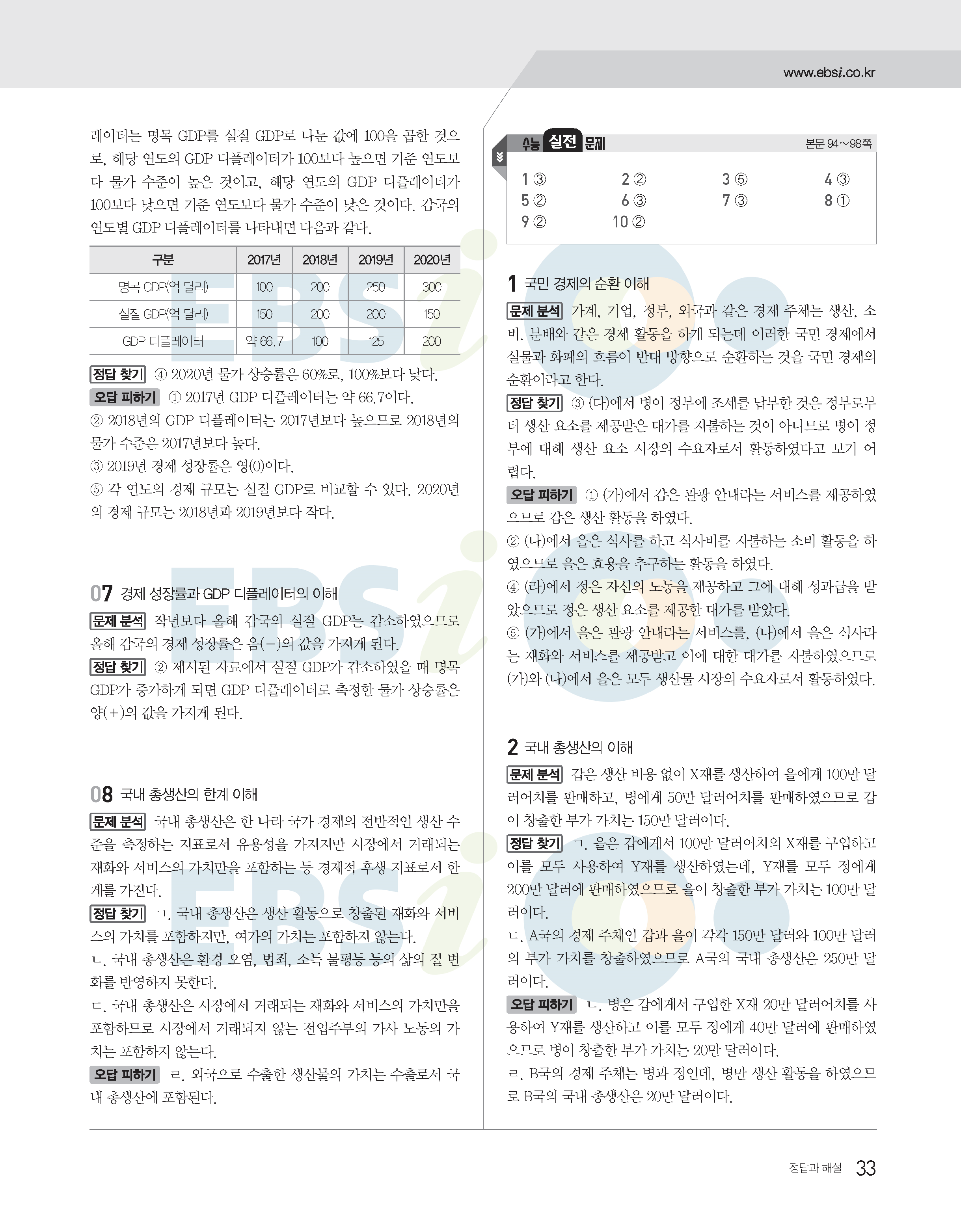 www.ebsi.co.kr

레이터는 명목 GDP를 실질 GDP로 나눈 값에 100을 곱한 것으로, 해당 연도의 GDP 디플레이터가 100보다 높으면 기준 연도보다 물가 수준이 높은 것이고, 해당 연도의 GDP 디플레이터가 100보다 낮으면 기준 연도보다 물가 수준이 낮은 것이다. 갑국의 연도별 GDP 디플레이터를 나타내면 다음과 같다.

| 구분 | 2017년 | 2018년 | 2019년 | 2020년 |
|---|---|---|---|---|
| 명목 GDP(억 달러) | 100 | 200 | 250 | 300 |
| 실질 GDP(억 달러) | 150 | 200 | 200 | 150 |
| GDP 디플레이터 | 약 66.7 | 100 | 125 | 200 |

정답 찾기 ④ 2020년 물가 상승률은 60%로, 100%보다 낮다.
오답 피하기 ① 2017년 GDP 디플레이터는 약 66.7이다.
② 2018년의 GDP 디플레이터는 2017년보다 높으므로 2018년의 물가 수준은 2017년보다 높다.
③ 2019년 경제 성장률은 영(0)이다.
⑤ 각 연도의 경제 규모는 실질 GDP로 비교할 수 있다. 2020년의 경제 규모는 2018년과 2019년보다 작다.

07 경제 성장률과 GDP 디플레이터의 이해
문제 분석 작년보다 올해 갑국의 실질 GDP는 감소하였으므로 올해 갑국의 경제 성장률은 음(−)의 값을 가지게 된다.
정답 찾기 ② 제시된 자료에서 실질 GDP가 감소하였을 때 명목 GDP가 증가하게 되면 GDP 디플레이터로 측정한 물가 상승률은 양(+)의 값을 가지게 된다.

08 국내 총생산의 한계 이해
문제 분석 국내 총생산은 한 나라 국가 경제의 전반적인 생산 수준을 측정하는 지표로서 유용성을 가지지만 시장에서 거래되는 재화와 서비스의 가치만을 포함하는 등 경제적 후생 지표로서 한계를 가진다.
정답 찾기 ㄱ. 국내 총생산은 생산 활동으로 창출된 재화와 서비스의 가치를 포함하지만, 여가의 가치는 포함하지 않는다.
ㄴ. 국내 총생산은 환경 오염, 범죄, 소득 불평등 등의 삶의 질 변화를 반영하지 못한다.
ㄷ. 국내 총생산은 시장에서 거래되는 재화와 서비스의 가치만을 포함하므로 시장에서 거래되지 않는 전업주부의 가사 노동의 가치는 포함하지 않는다.
오답 피하기 ㄹ. 외국으로 수출한 생산물의 가치는 수출로서 국내 총생산에 포함된다.

수능 실전 문제 본문 94~98쪽

1 ③ 2 ② 3 ⑤ 4 ③
5 ② 6 ③ 7 ③ 8 ①
9 ② 10 ②

1 국민 경제의 순환 이해
문제 분석 가계, 기업, 정부, 외국과 같은 경제 주체는 생산, 소비, 분배와 같은 경제 활동을 하게 되는데 이러한 국민 경제에서 실물과 화폐의 흐름이 반대 방향으로 순환하는 것을 국민 경제의 순환이라고 한다.
정답 찾기 ③ (다)에서 병이 정부에 조세를 납부한 것은 정부로부터 생산 요소를 제공받은 대가를 지불하는 것이 아니므로 병이 정부에 대해 생산 요소 시장의 수요자로서 활동하였다고 보기 어렵다.
오답 피하기 ① (가)에서 갑은 관광 안내라는 서비스를 제공하였으므로 갑은 생산 활동을 하였다.
② (나)에서 을은 식사를 하고 식사비를 지불하는 소비 활동을 하였으므로 을은 효용을 추구하는 활동을 하였다.
④ (라)에서 정은 자신의 노동을 제공하고 그에 대해 성과급을 받았으므로 정은 생산 요소를 제공한 대가를 받았다.
⑤ (가)에서 을은 관광 안내라는 서비스를, (나)에서 을은 식사라는 재화와 서비스를 제공받고 이에 대한 대가를 지불하였으므로 (가)와 (나)에서 을은 모두 생산물 시장의 수요자로서 활동하였다.

2 국내 총생산의 이해
문제 분석 갑은 생산 비용 없이 X재를 생산하여 을에게 100만 달러어치를 판매하고, 병에게 50만 달러어치를 판매하였으므로 갑이 창출한 부가 가치는 150만 달러이다.
정답 찾기 ㄱ. 을은 갑에게서 100만 달러어치의 X재를 구입하고 이를 모두 사용하여 Y재를 생산하였는데, Y재를 모두 정에게 200만 달러에 판매하였으므로 을이 창출한 부가 가치는 100만 달러이다.
ㄷ. A국의 경제 주체인 갑과 을이 각각 150만 달러와 100만 달러의 부가 가치를 창출하였으므로 A국의 국내 총생산은 250만 달러이다.
오답 피하기 ㄴ. 병은 갑에게서 구입한 X재 20만 달러어치를 사용하여 Y재를 생산하고 이를 모두 정에게 40만 달러에 판매하였으므로 병이 창출한 부가 가치는 20만 달러이다.
ㄹ. B국의 경제 주체는 병과 정인데, 병만 생산 활동을 하였으므로 B국의 국내 총생산은 20만 달러이다.

정답과 해설 33